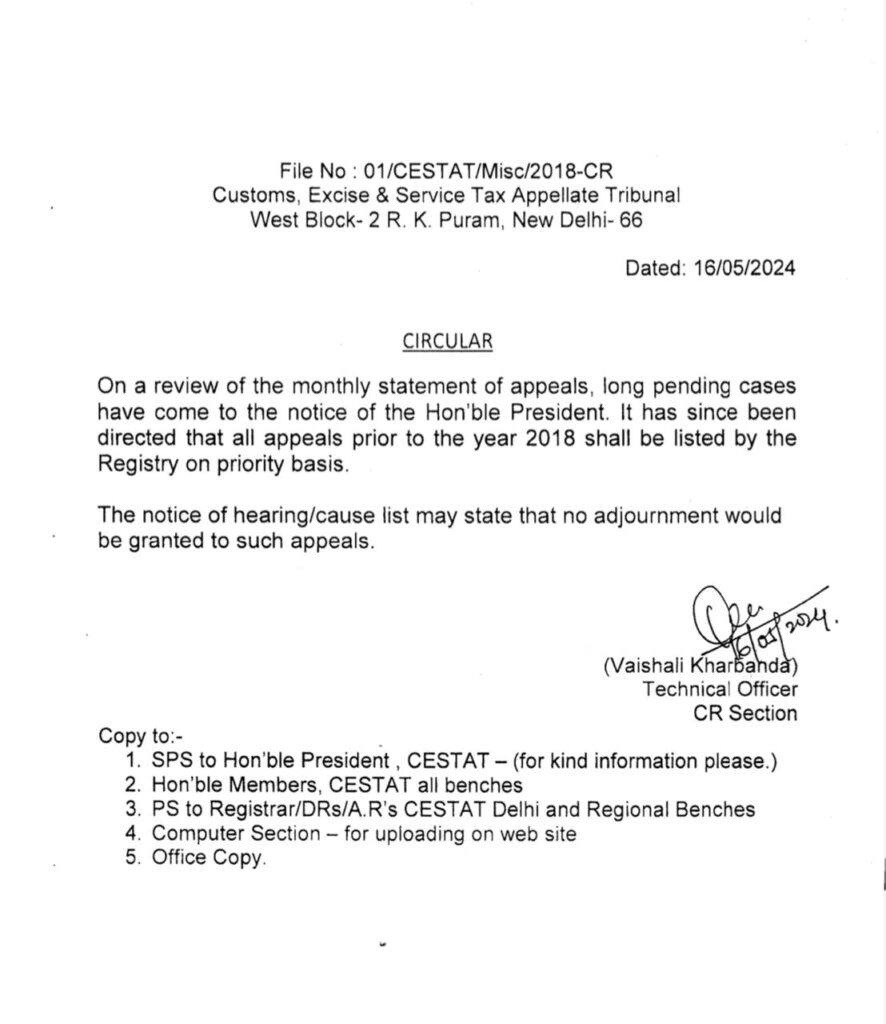 File No : 01/CESTAT/Misc/2018-CR
Customs, Excise & Service Tax Appellate Tribunal
West Block- 2 R. K. Puram, New Delhi- 66

Dated: 16/05/2024

CIRCULAR

On a review of the monthly statement of appeals, long pending cases have come to the notice of the Hon'ble President. It has since been directed that all appeals prior to the year 2018 shall be listed by the Registry on priority basis.

The notice of hearing/cause list may state that no adjournment would be granted to such appeals.

16/05/2024.
(Vaishali Kharbanda)
Technical Officer
CR Section

Copy to:-
1. SPS to Hon'ble President , CESTAT – (for kind information please.)
2. Hon'ble Members, CESTAT all benches
3. PS to Registrar/DRs/A.R's CESTAT Delhi and Regional Benches
4. Computer Section – for uploading on web site
5. Office Copy.